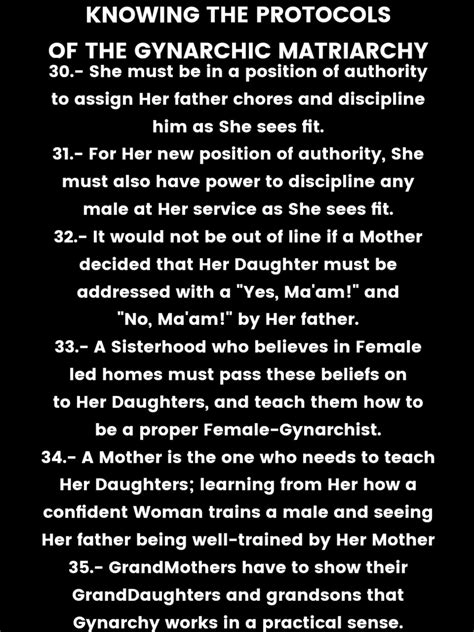 KNOWING THE PROTOCOLS
OF THE GYNARCHIC MATRIARCHY

30.- She must be in a position of authority to assign Her father chores and discipline him as She sees fit.

31.- For Her new position of authority, She must also have power to discipline any male at Her service as She sees fit.

32.- It would not be out of line if a Mother decided that Her Daughter must be addressed with a "Yes, Ma'am!" and "No, Ma'am!" by Her father.

33.- A Sisterhood who believes in Female led homes must pass these beliefs on to Her Daughters, and teach them how to be a proper Female-Gynarchist.

34.- A Mother is the one who needs to teach Her Daughters; learning from Her how a confident Woman trains a male and seeing Her father being well-trained by Her Mother

35.- GrandMothers have to show their GrandDaughters and grandsons that Gynarchy works in a practical sense.